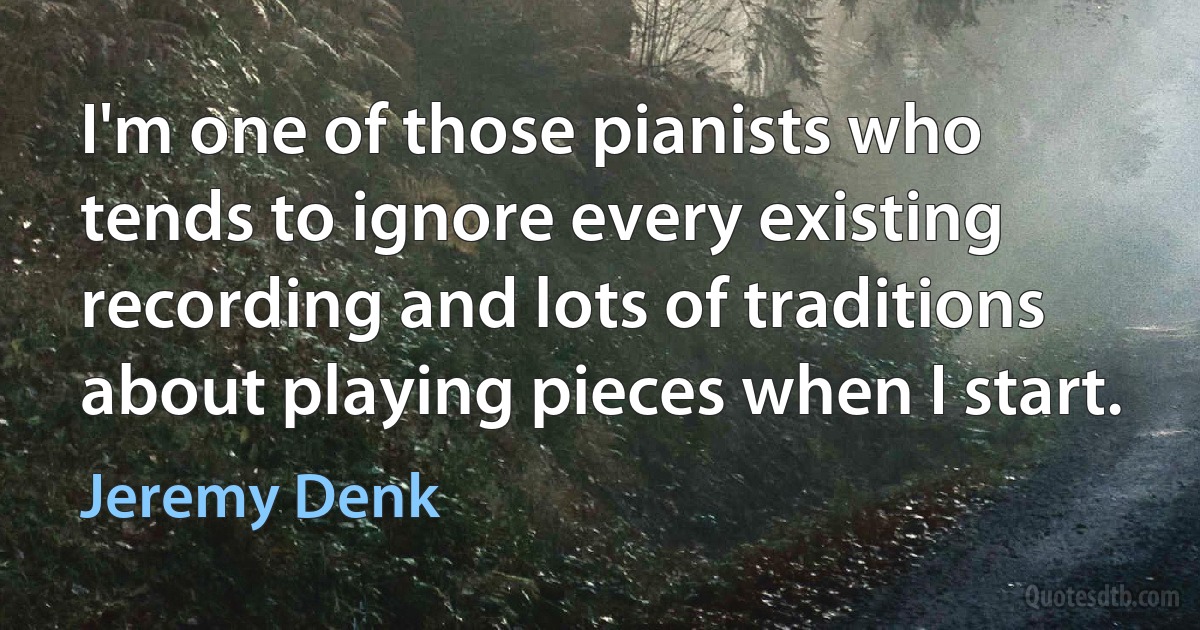 I'm one of those pianists who tends to ignore every existing recording and lots of traditions about playing pieces when I start.

Jeremy Denk

Quotesdtb.com